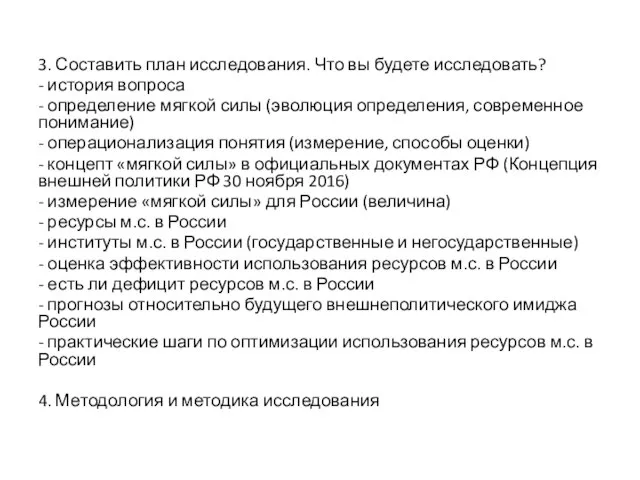 3. Составить план исследования. Что вы будете исследовать?
- история вопроса
- определение мягкой силы (эволюция определения, современное понимание)
- операционализация понятия (измерение, способы оценки)
- концепт «мягкой силы» в официальных документах РФ (Концепция внешней политики РФ 30 ноября 2016)
- измерение «мягкой силы» для России (величина)
- ресурсы м.с. в России
- институты м.с. в России (государственные и негосударственные)
- оценка эффективности использования ресурсов м.с. в России
- есть ли дефицит ресурсов м.с. в России
- прогнозы относительно будущего внешнеполитического имиджа России
- практические шаги по оптимизации использования ресурсов м.с. в России

4. Методология и методика исследования